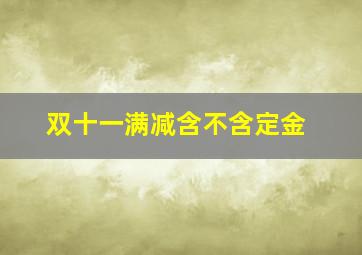 双十一满减含不含定金